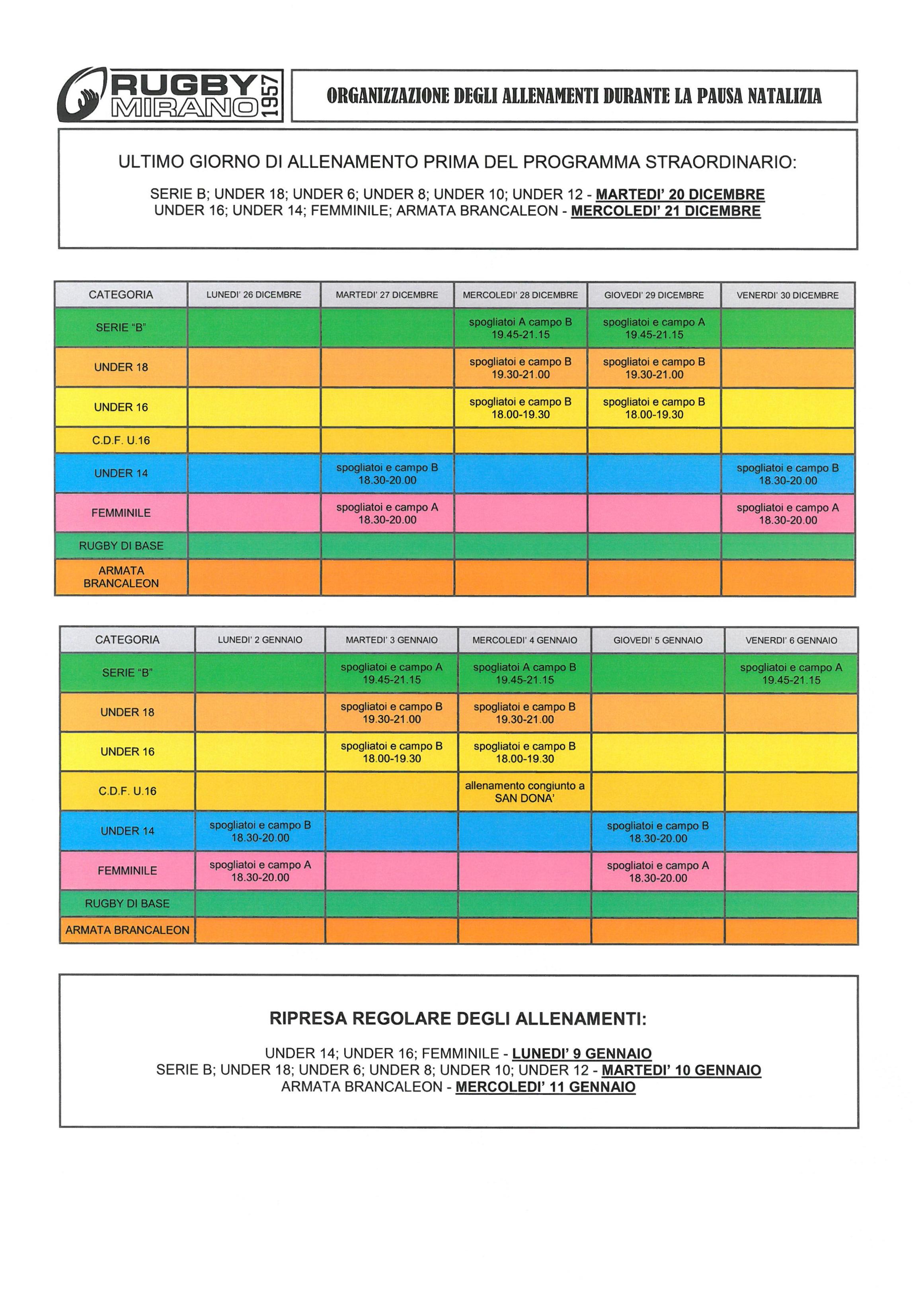 RUGBY MIRANO 1957

ORGANIZZAZIONE DEGLI ALLENAMENTI DURANTE LA PAUSA NATALIZIA

ULTIMO GIORNO DI ALLENAMENTO PRIMA DEL PROGRAMMA STRAORDINARIO:

SERIE B; UNDER 18; UNDER 6; UNDER 8; UNDER 10; UNDER 12 - MARTEDI' 20 DICEMBRE
UNDER 16; UNDER 14; FEMMINILE; ARMATA BRANCALEON - MERCOLEDI' 21 DICEMBRE

| CATEGORIA | LUNEDI' 26 DICEMBRE | MARTEDI' 27 DICEMBRE | MERCOLEDI' 28 DICEMBRE | GIOVEDI' 29 DICEMBRE | VENERDI' 30 DICEMBRE |
|---|---|---|---|---|---|
| SERIE "B" | | | spogliatoi A campo B 19.45-21.15 | spogliatoi e campo A 19.45-21.15 | |
| UNDER 18 | | | spogliatoi e campo B 19.30-21.00 | spogliatoi e campo B 19.30-21.00 | |
| UNDER 16 | | | spogliatoi e campo B 18.00-19.30 | spogliatoi e campo B 18.00-19.30 | |
| C.D.F. U.16 | | | | | |
| UNDER 14 | | spogliatoi e campo B 18.30-20.00 | | | spogliatoi e campo B 18.30-20.00 |
| FEMMINILE | | spogliatoi e campo A 18.30-20.00 | | | spogliatoi e campo A 18.30-20.00 |
| RUGBY DI BASE | | | | | |
| ARMATA BRANCALEON | | | | | |

| CATEGORIA | LUNEDI' 2 GENNAIO | MARTEDI' 3 GENNAIO | MERCOLEDI' 4 GENNAIO | GIOVEDI' 5 GENNAIO | VENERDI' 6 GENNAIO |
|---|---|---|---|---|---|
| SERIE "B" | | spogliatoi e campo A 19.45-21.15 | spogliatoi A campo B 19.45-21.15 | | spogliatoi e campo A 19.45-21.15 |
| UNDER 18 | | spogliatoi e campo B 19.30-21.00 | spogliatoi e campo B 19.30-21.00 | | |
| UNDER 16 | | spogliatoi e campo B 18.00-19.30 | spogliatoi e campo B 18.00-19.30 | | |
| C.D.F. U.16 | | | allenamento congiunto a SAN DONA' | | |
| UNDER 14 | spogliatoi e campo B 18.30-20.00 | | | spogliatoi e campo B 18.30-20.00 | |
| FEMMINILE | spogliatoi e campo A 18.30-20.00 | | | spogliatoi e campo A 18.30-20.00 | |
| RUGBY DI BASE | | | | | |
| ARMATA BRANCALEON | | | | | |

RIPRESA REGOLARE DEGLI ALLENAMENTI:

UNDER 14; UNDER 16; FEMMINILE - LUNEDI' 9 GENNAIO
SERIE B; UNDER 18; UNDER 6; UNDER 8; UNDER 10; UNDER 12 - MARTEDI' 10 GENNAIO
ARMATA BRANCALEON - MERCOLEDI' 11 GENNAIO